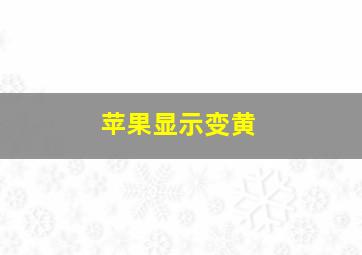 苹果显示变黄